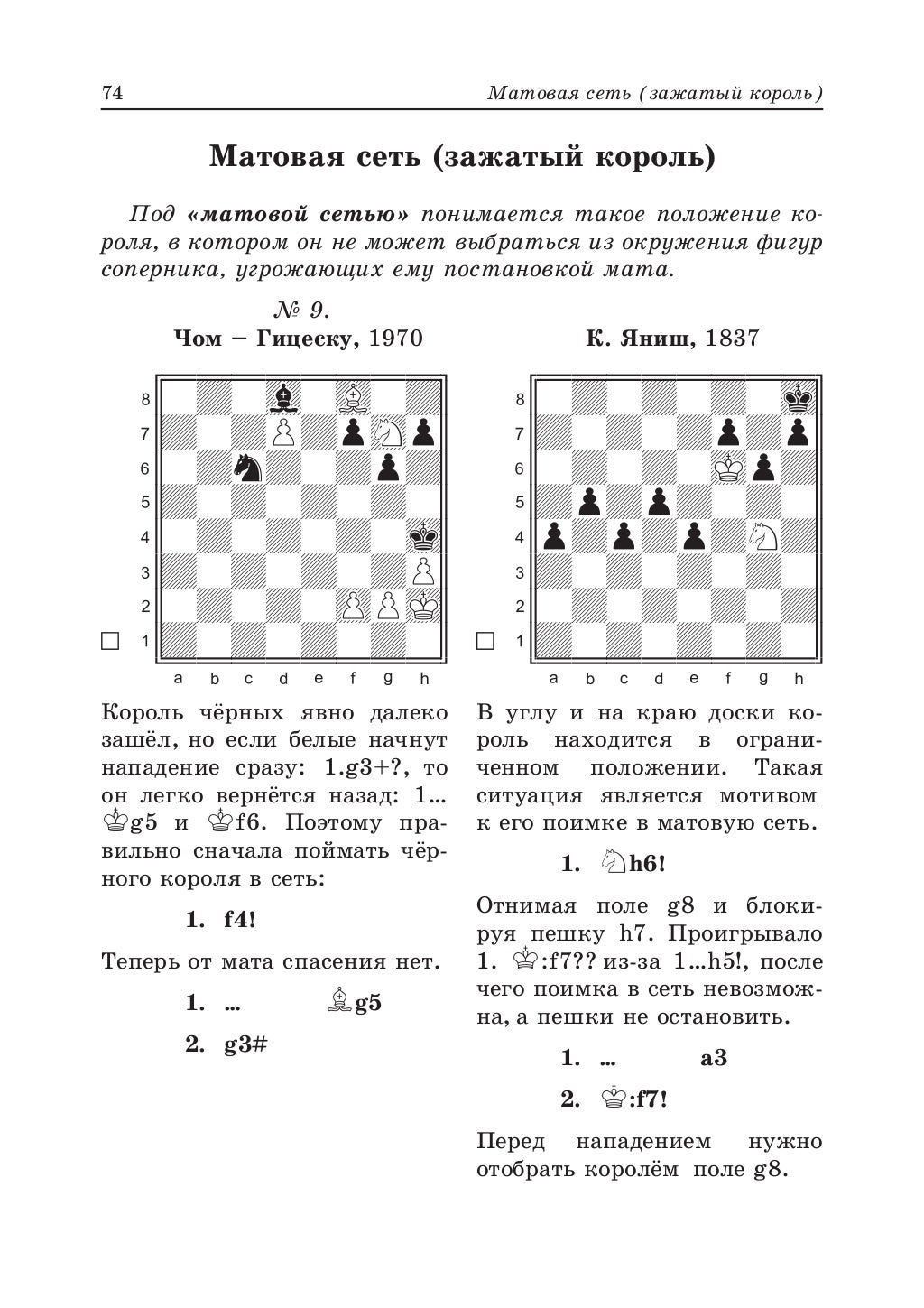 74 Матовая сеть (зажатый король)

Матовая сеть (зажатый король)

Под «матовой сетью» понимается такое положение короля, в котором он не может выбраться из окружения фигур соперника, угрожающих ему постановкой мата.

№ 9.
Чом – Гицеску, 1970

8
7
6
5
4
3
2
1
a b c d e f g h

Король чёрных явно далеко зашёл, но если белые начнут нападение сразу: 1.g3+?, то он легко вернётся назад: 1... ♔g5 и ♔f6. Поэтому правильно сначала поймать чёрного короля в сеть:

1. f4!

Теперь от мата спасения нет.

1. ... ♗g5

2. g3#

К. Яниш, 1837

8
7
6
5
4
3
2
1
a b c d e f g h

В углу и на краю доски король находится в ограниченном положении. Такая ситуация является мотивом к его поимке в матовую сеть.

1. ♘h6!

Отнимая поле g8 и блокируя пешку h7. Проигрывало 1. ♔:f7?? из-за 1...h5!, после чего поимка в сеть невозможна, а пешки не остановить.

1. ... a3

2. ♔:f7!

Перед нападением нужно отобрать королём поле g8.